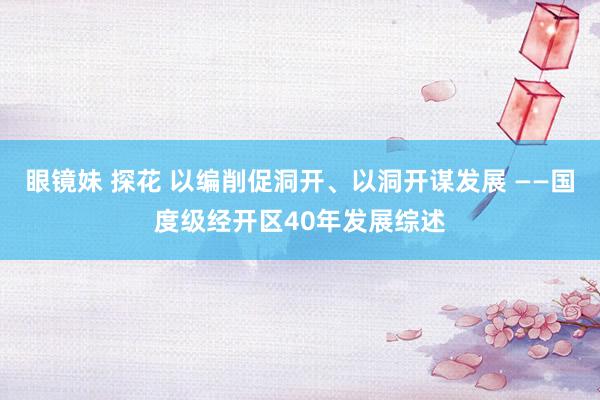 眼镜妹 探花 以编削促洞开、以洞开谋发展 ——国度级经开区40年发展综述